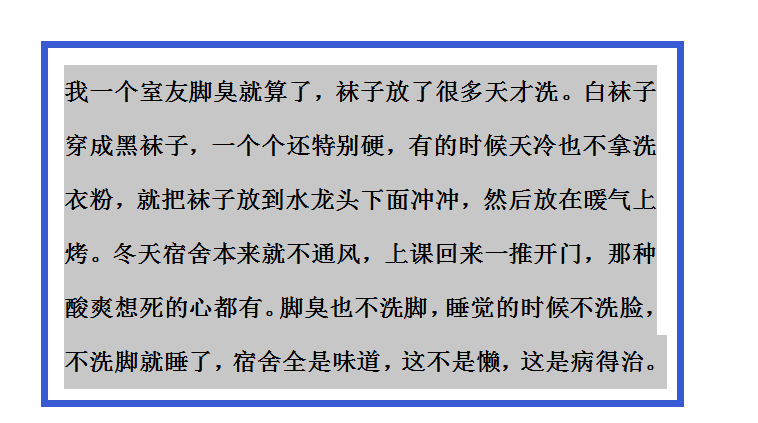 我一个室友脚臭就算了，袜子放了很多天才洗。白袜子穿成黑袜子，一个个还特别硬，有的时候天冷也不拿洗衣粉，就把袜子放到水龙头下面冲冲，然后放在暖气上烤。冬天宿舍本来就不通风，上课回来一推开门，那种酸爽想死的心都有。脚臭也不洗脚，睡觉的时候不洗脸，不洗脚就睡了，宿舍全是味道，这不是懒，这是病得治。